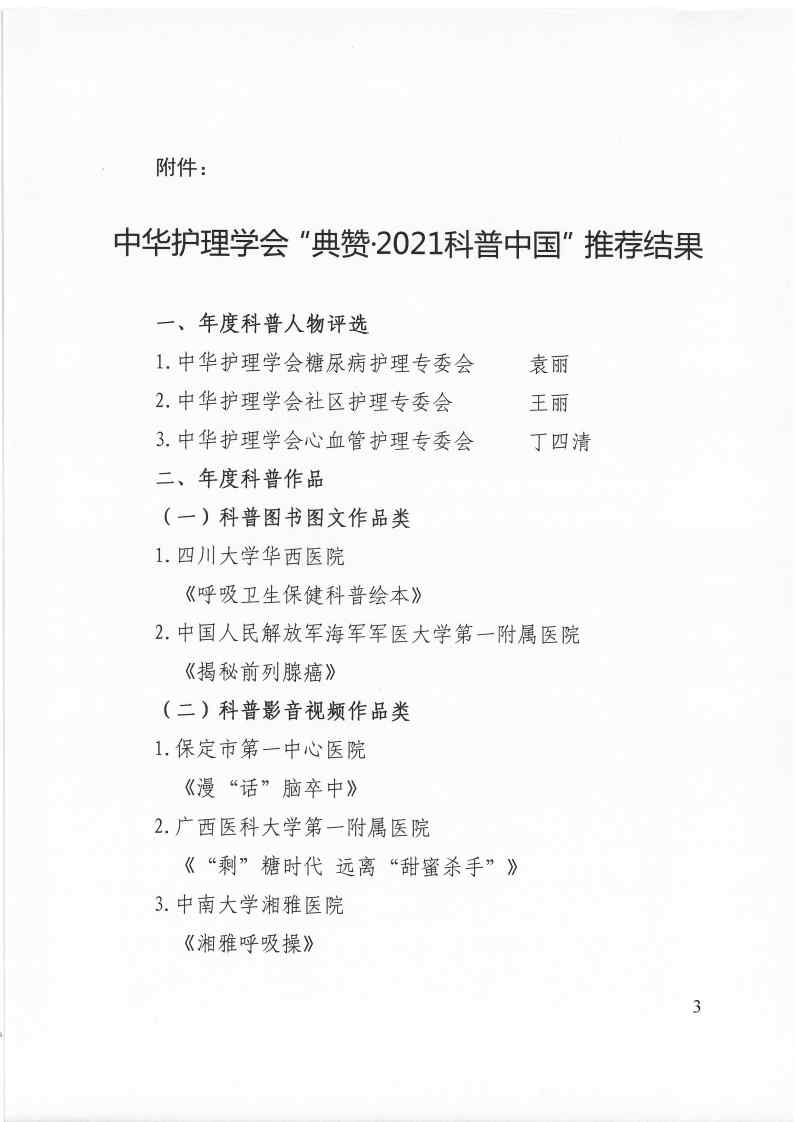 附件：

中华护理学会“典赞·2021科普中国”推荐结果

一、年度科普人物评选

1. 中华护理学会糖尿病护理专委会　　袁丽

2. 中华护理学会社区护理专委会　　王丽

3. 中华护理学会心血管护理专委会　　丁四清

二、年度科普作品

（一）科普图书图文作品类

1. 四川大学华西医院

《呼吸卫生保健科普绘本》

2. 中国人民解放军海军军医大学第一附属医院

《揭秘前列腺癌》

（二）科普影音视频作品类

1. 保定市第一中心医院

《漫“话”脑卒中》

2. 广西医科大学第一附属医院

《“剩”糖时代 远离“甜蜜杀手”》

3. 中南大学湘雅医院

《湘雅呼吸操》

3